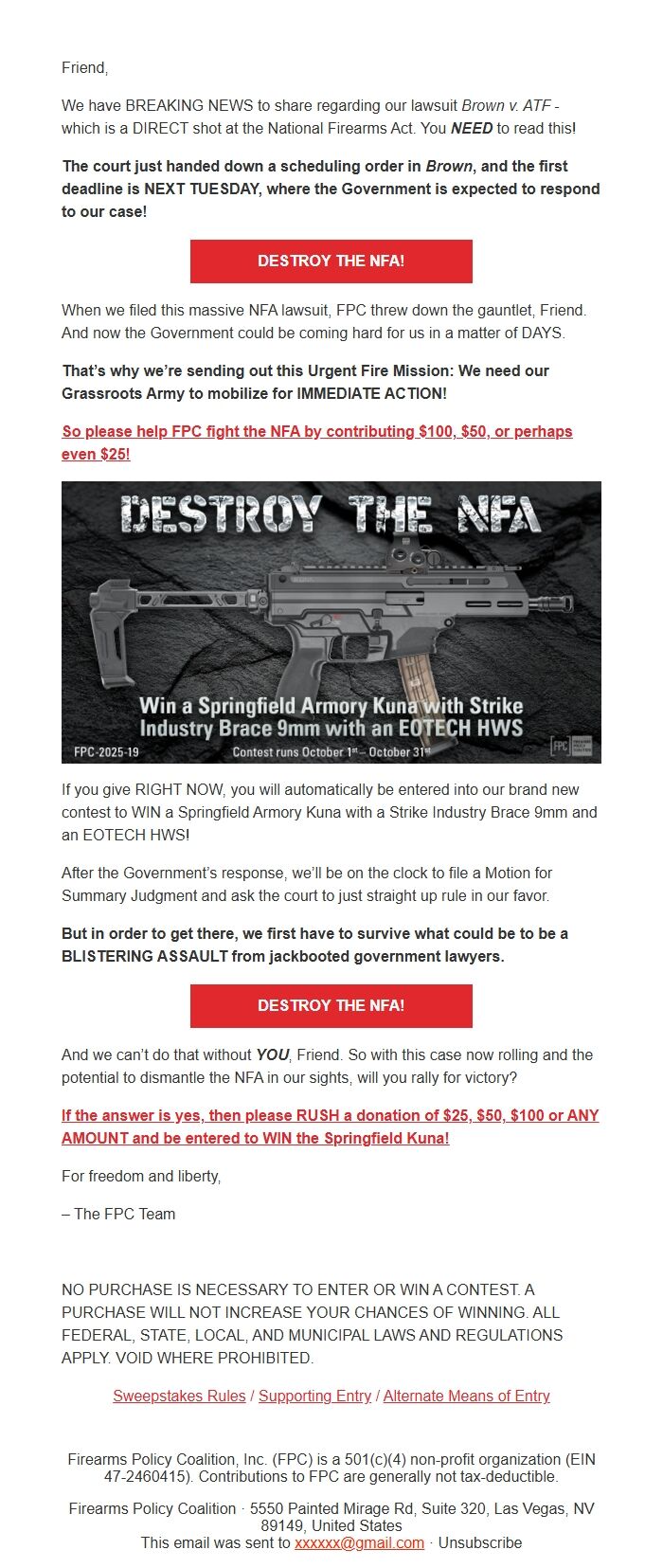 Friend,

We have BREAKING NEWS to share regarding our lawsuit Brown v. ATF - which is a DIRECT shot at the National Firearms Act. You NEED to read this!

The court just handed down a scheduling order in Brown, and the first deadline is NEXT TUESDAY, where the Government is expected to respond to our case!

DESTROY THE NFA!

When we filed this massive NFA lawsuit, FPC threw down the gauntlet, Friend. And now the Government could be coming hard for us in a matter of DAYS.

That's why we're sending out this Urgent Fire Mission: We need our Grassroots Army to mobilize for IMMEDIATE ACTION!

So please help FPC fight the NFA by contributing $100, $50, or perhaps even $25!

DESTROY THE NFA

Win a Springfield Armory Kuna with Strike Industry Brace 9mm with an EOTECH HWS

FPC-2025-19

Contest runs October 1st – October 31st

FPC

If you give RIGHT NOW, you will automatically be entered into our brand new contest to WIN a Springfield Armory Kuna with a Strike Industry Brace 9mm and an EOTECH HWS!

After the Government's response, we'll be on the clock to file a Motion for Summary Judgment and ask the court to just straight up rule in our favor.

But in order to get there, we first have to survive what could be to be a BLISTERING ASSAULT from jackbooted government lawyers.

DESTROY THE NFA!

And we can't do that without YOU, Friend. So with this case now rolling and the potential to dismantle the NFA in our sights, will you rally for victory?

If the answer is yes, then please RUSH a donation of $25, $50, $100 or ANY AMOUNT and be entered to WIN the Springfield Kuna!

For freedom and liberty,

– The FPC Team

NO PURCHASE IS NECESSARY TO ENTER OR WIN A CONTEST. A PURCHASE WILL NOT INCREASE YOUR CHANCES OF WINNING. ALL FEDERAL, STATE, LOCAL, AND MUNICIPAL LAWS AND REGULATIONS APPLY. VOID WHERE PROHIBITED.

Sweepstakes Rules / Supporting Entry / Alternate Means of Entry

Firearms Policy Coalition, Inc. (FPC) is a 501(c)(4) non-profit organization (EIN 47-2460415). Contributions to FPC are generally not tax-deductible.

Firearms Policy Coalition · 5550 Painted Mirage Rd, Suite 320, Las Vegas, NV 89149, United States
This email was sent to xxxxxx@gmail.com · Unsubscribe